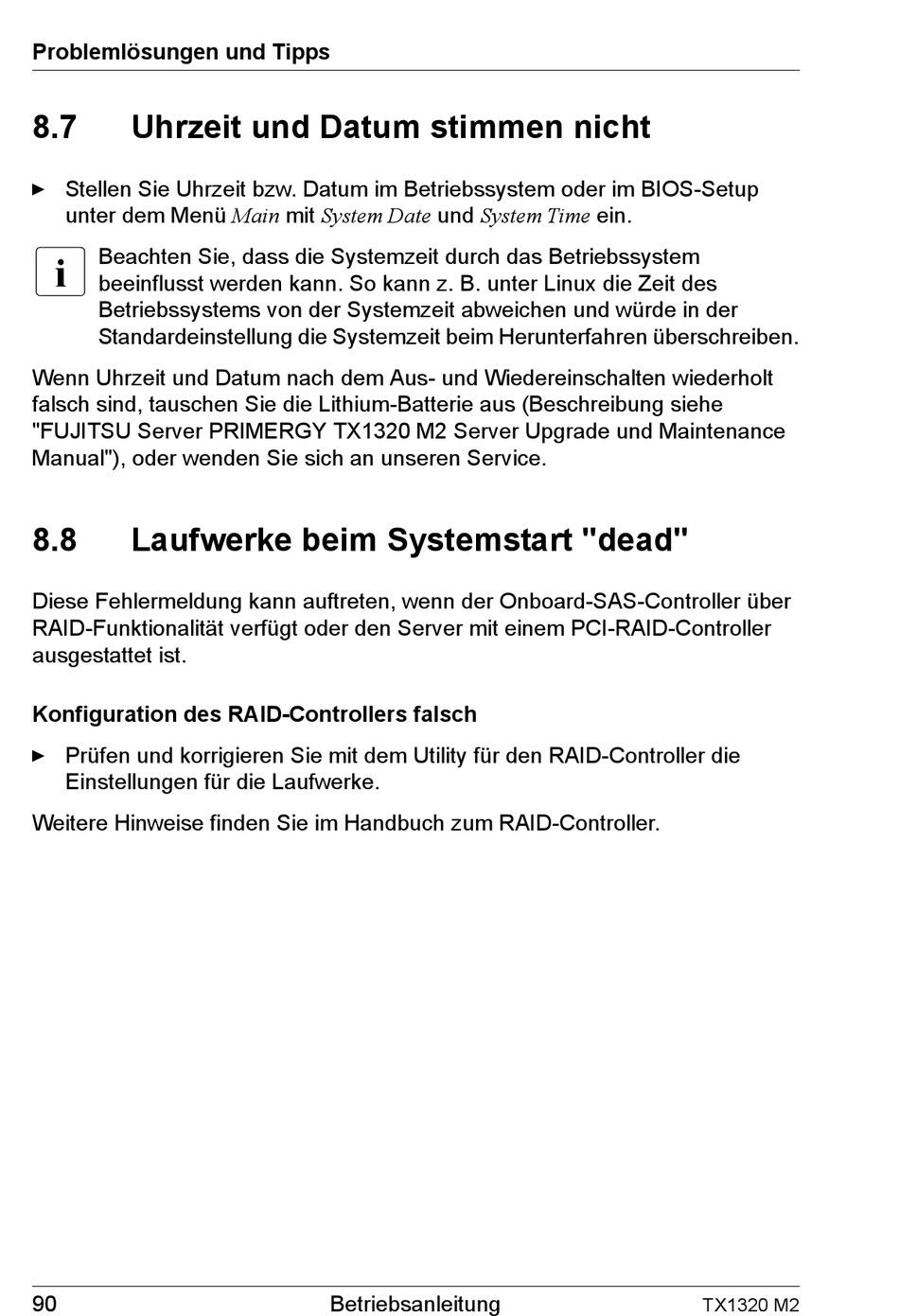 Problemlösungen und Tipps

8.7 Uhrzeit und Datum stimmen nicht

► Stellen Sie Uhrzeit bzw. Datum im Betriebssystem oder im BIOS-Setup unter dem Menü Main mit System Date und System Time ein.

i Beachten Sie, dass die Systemzeit durch das Betriebssystem beeinflusst werden kann. So kann z. B. unter Linux die Zeit des Betriebssystems von der Systemzeit abweichen und würde in der Standardeinstellung die Systemzeit beim Herunterfahren überschreiben.

Wenn Uhrzeit und Datum nach dem Aus- und Wiedereinschalten wiederholt falsch sind, tauschen Sie die Lithium-Batterie aus (Beschreibung siehe "FUJITSU Server PRIMERGY TX1320 M2 Server Upgrade und Maintenance Manual"), oder wenden Sie sich an unseren Service.

8.8 Laufwerke beim Systemstart "dead"

Diese Fehlermeldung kann auftreten, wenn der Onboard-SAS-Controller über RAID-Funktionalität verfügt oder den Server mit einem PCI-RAID-Controller ausgestattet ist.

Konfiguration des RAID-Controllers falsch

► Prüfen und korrigieren Sie mit dem Utility für den RAID-Controller die Einstellungen für die Laufwerke.

Weitere Hinweise finden Sie im Handbuch zum RAID-Controller.

90 Betriebsanleitung TX1320 M2